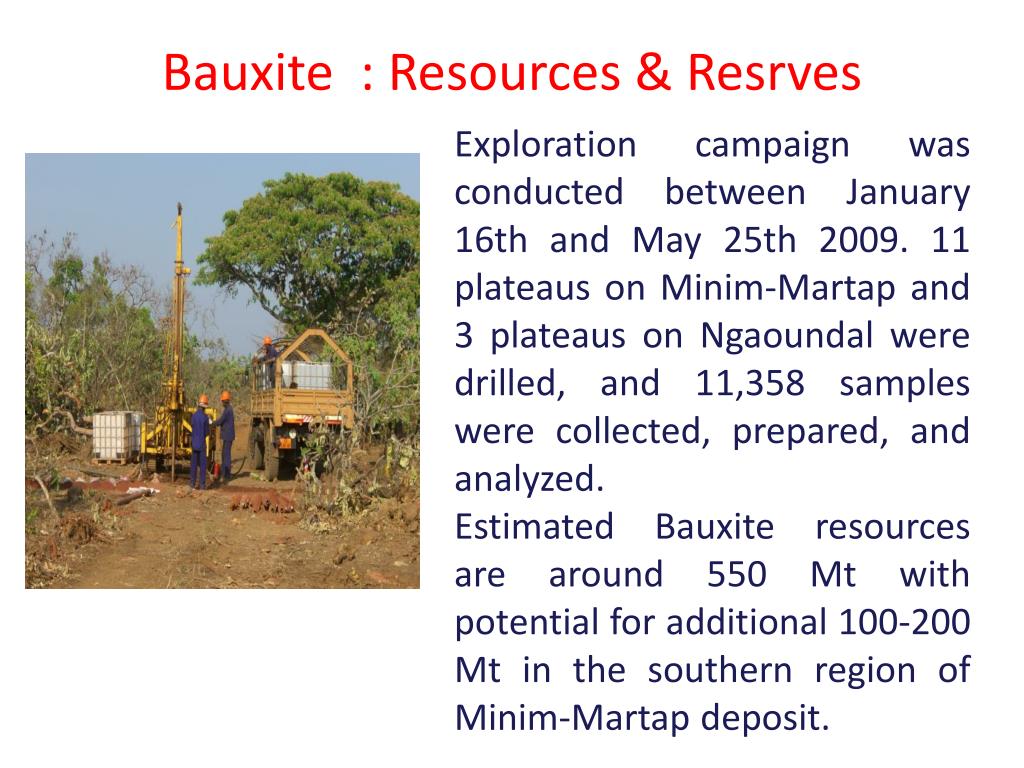 Bauxite : Resources & Resrves

Exploration campaign was conducted between January 16th and May 25th 2009. 11 plateaus on Minim-Martap and 3 plateaus on Ngaoundal were drilled, and 11,358 samples were collected, prepared, and analyzed.

Estimated Bauxite resources are around 550 Mt with potential for additional 100-200 Mt in the southern region of Minim-Martap deposit.